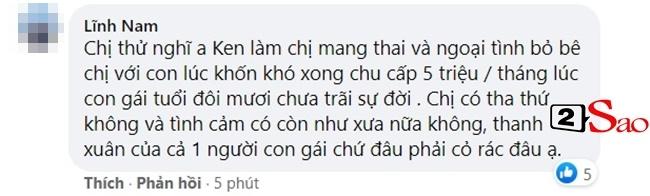 Lĩnh Nam
Chị thử nghĩ a Ken làm chị mang thai và ngoại tình bỏ bê chị với con lúc khốn khó xong chu cấp 5 triệu / tháng lúc con gái tuổi đôi mươi chưa trãi sự đời . Chị có tha thứ không và tình cảm có còn như xưa nữa không, thanh xuân của cả 1 người con gái chứ đâu phải cỏ rác đâu ạ.

2Sao

5

Thích · Phản hồi · 5 phút